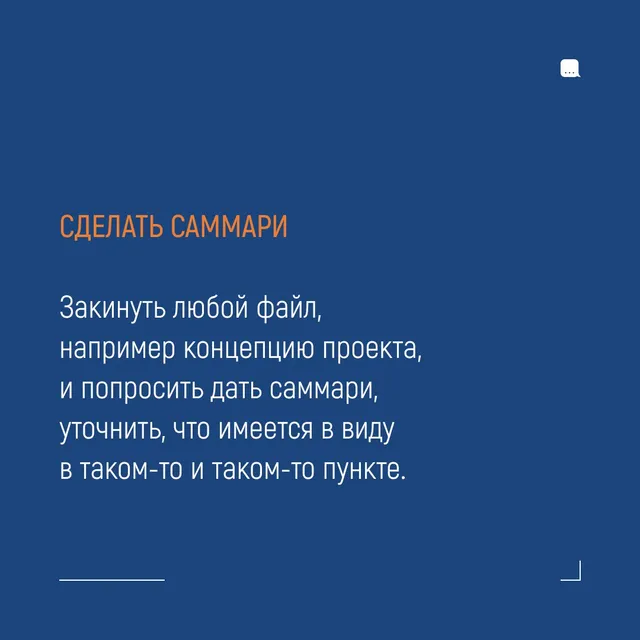 СДЕЛАТЬ САММАРИ

Закинуть любой файл, например концепцию проекта, и попросить дать саммари, уточнить, что имеется в виду в таком-то и таком-то пункте.